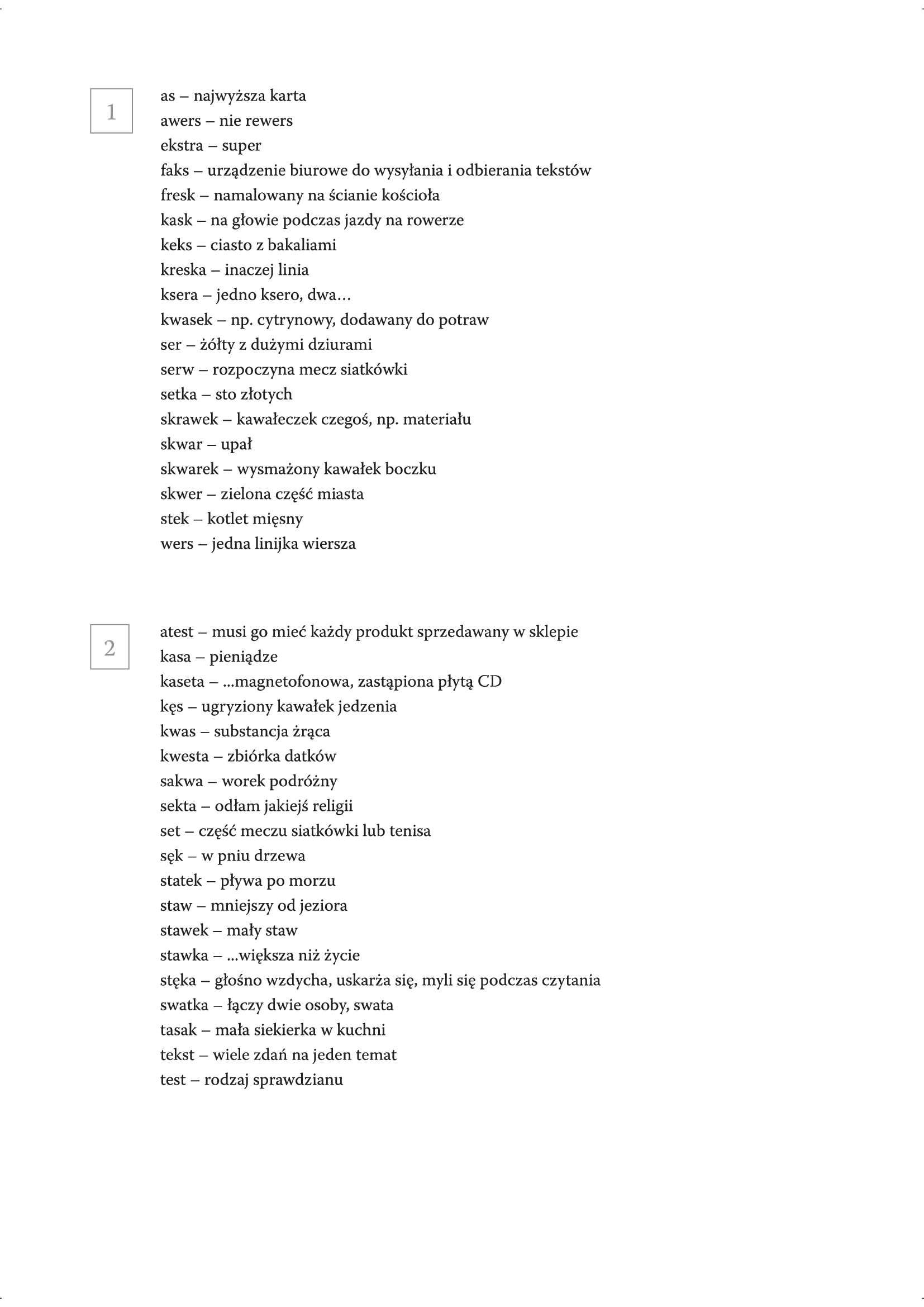 1

as – najwyższa karta
awers – nie rewers
ekstra – super
faks – urządzenie biurowe do wysyłania i odbierania tekstów
fresk – namalowany na ścianie kościoła
kask – na głowie podczas jazdy na rowerze
keks – ciasto z bakaliami
kreska – inaczej linia
ksera – jedno ksero, dwa…
kwasek – np. cytrynowy, dodawany do potraw
ser – żółty z dużymi dziurami
serw – rozpoczyna mecz siatkówki
setka – sto złotych
skrawek – kawałeczek czegoś, np. materiału
skwar – upał
skwarek – wysmażony kawałek boczku
skwer – zielona część miasta
stek – kotlet mięsny
wers – jedna linijka wiersza

2

atest – musi go mieć każdy produkt sprzedawany w sklepie
kasa – pieniądze
kaseta – ...magnetofonowa, zastąpiona płytą CD
kęs – ugryziony kawałek jedzenia
kwas – substancja żrąca
kwesta – zbiórka datków
sakwa – worek podróżny
sekta – odłam jakiejś religii
set – część meczu siatkówki lub tenisa
sęk – w pniu drzewa
statek – pływa po morzu
staw – mniejszy od jeziora
stawek – mały staw
stawka – ...większa niż życie
stęka – głośno wzdycha, uskarża się, myli się podczas czytania
swatka – łączy dwie osoby, swata
tasak – mała siekierka w kuchni
tekst – wiele zdań na jeden temat
test – rodzaj sprawdzianu